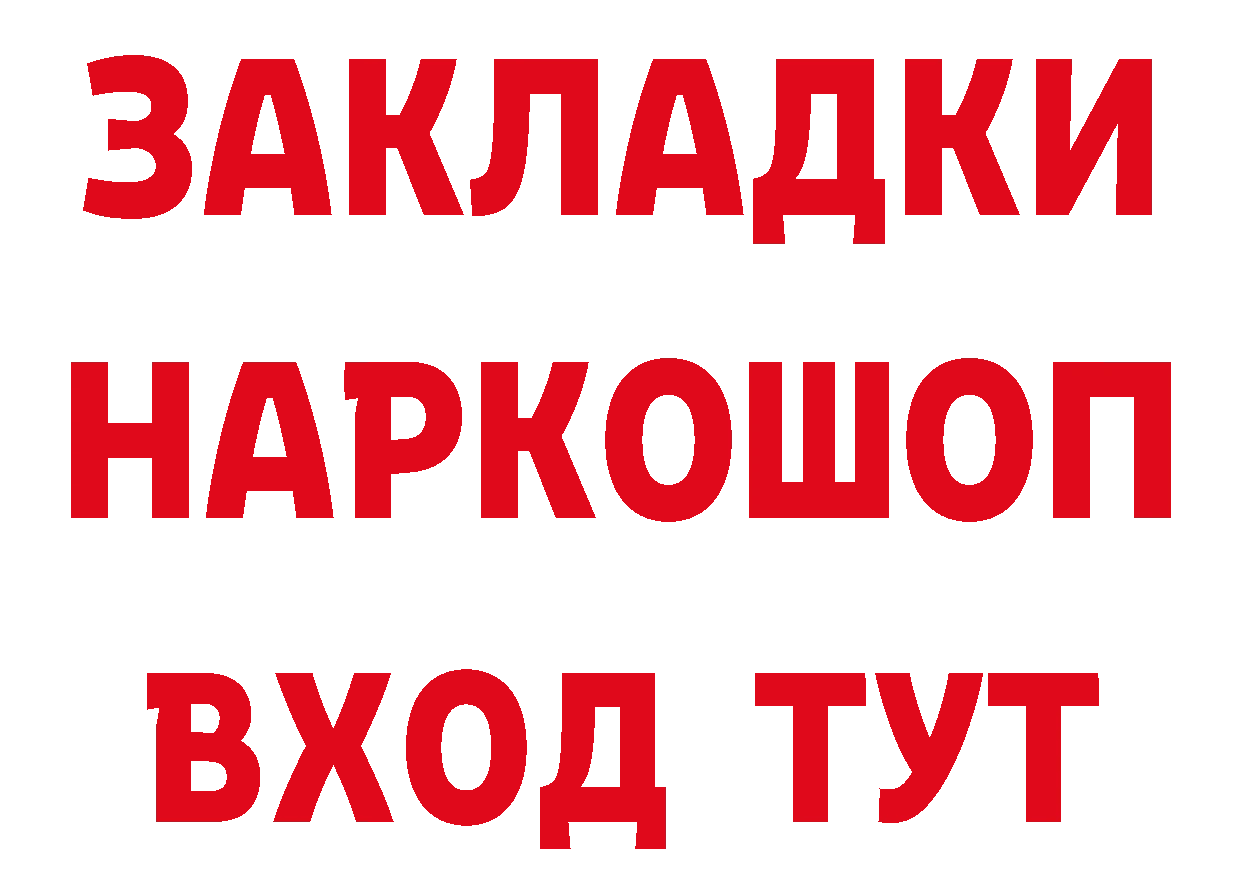 ЗАКЛАДКИ НАРКОШОП ВХОД ТУТ